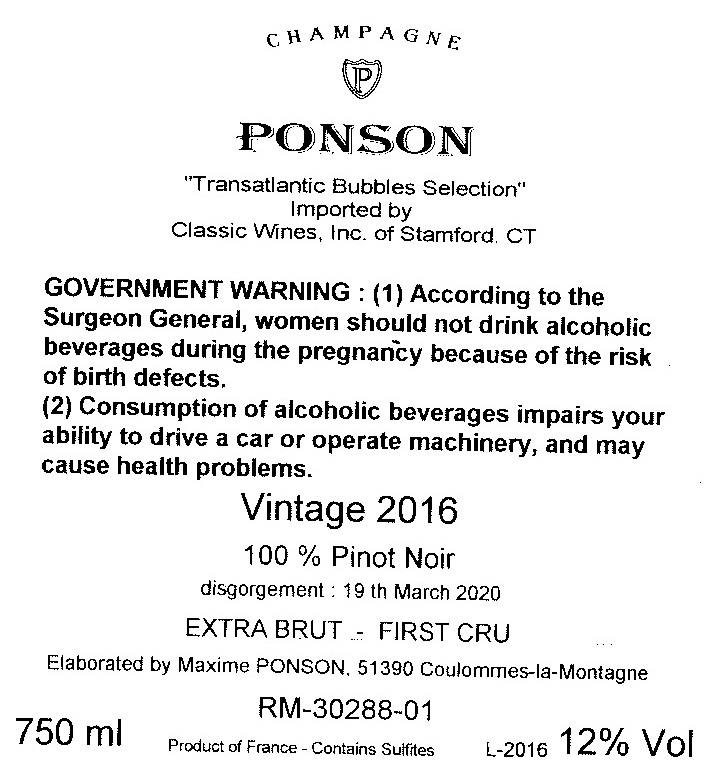 CHAMPAGNE

P

PONSON

"Transatlantic Bubbles Selection"
Imported by
Classic Wines, Inc. of Stamford. CT

GOVERNMENT WARNING : (1) According to the Surgeon General, women should not drink alcoholic beverages during the pregnancy because of the risk of birth defects.
(2) Consumption of alcoholic beverages impairs your ability to drive a car or operate machinery, and may cause health problems.

Vintage 2016

100 % Pinot Noir

disgorgement : 19 th March 2020

EXTRA BRUT - FIRST CRU

Elaborated by Maxime PONSON, 51390 Coulommes-la-Montagne

RM-30288-01

750 ml Product of France - Contains Sulfites L-2016 12% Vol